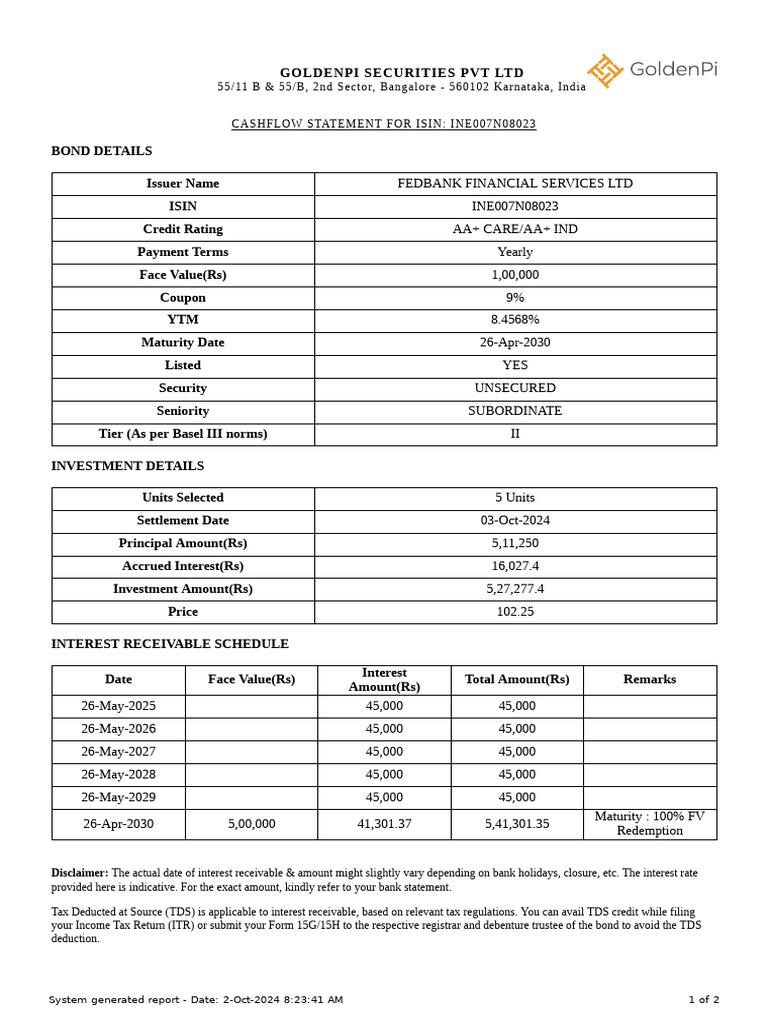 GOLDENPI SECURITIES PVT LTD
55/11 B & 55/B, 2nd Sector, Bangalore - 560102 Karnataka, India

GoldenPi

CASHFLOW STATEMENT FOR ISIN: INE007N08023

BOND DETAILS

| Issuer Name | FEDBANK FINANCIAL SERVICES LTD |
|---|---|
| ISIN | INE007N08023 |
| Credit Rating | AA+ CARE/AA+ IND |
| Payment Terms | Yearly |
| Face Value(Rs) | 1,00,000 |
| Coupon | 9% |
| YTM | 8.4568% |
| Maturity Date | 26-Apr-2030 |
| Listed | YES |
| Security | UNSECURED |
| Seniority | SUBORDINATE |
| Tier (As per Basel III norms) | II |

INVESTMENT DETAILS

| Units Selected | 5 Units |
|---|---|
| Settlement Date | 03-Oct-2024 |
| Principal Amount(Rs) | 5,11,250 |
| Accrued Interest(Rs) | 16,027.4 |
| Investment Amount(Rs) | 5,27,277.4 |
| Price | 102.25 |

INTEREST RECEIVABLE SCHEDULE

| Date | Face Value(Rs) | Interest Amount(Rs) | Total Amount(Rs) | Remarks |
|---|---|---|---|---|
| 26-May-2025 | | 45,000 | 45,000 | |
| 26-May-2026 | | 45,000 | 45,000 | |
| 26-May-2027 | | 45,000 | 45,000 | |
| 26-May-2028 | | 45,000 | 45,000 | |
| 26-May-2029 | | 45,000 | 45,000 | |
| 26-Apr-2030 | 5,00,000 | 41,301.37 | 5,41,301.35 | Maturity : 100% FV Redemption |

Disclaimer: The actual date of interest receivable & amount might slightly vary depending on bank holidays, closure, etc. The interest rate provided here is indicative. For the exact amount, kindly refer to your bank statement.

Tax Deducted at Source (TDS) is applicable to interest receivable, based on relevant tax regulations. You can avail TDS credit while filing your Income Tax Return (ITR) or submit your Form 15G/15H to the respective registrar and debenture trustee of the bond to avoid the TDS deduction.

System generated report - Date: 2-Oct-2024 8:23:41 AM

1 of 2